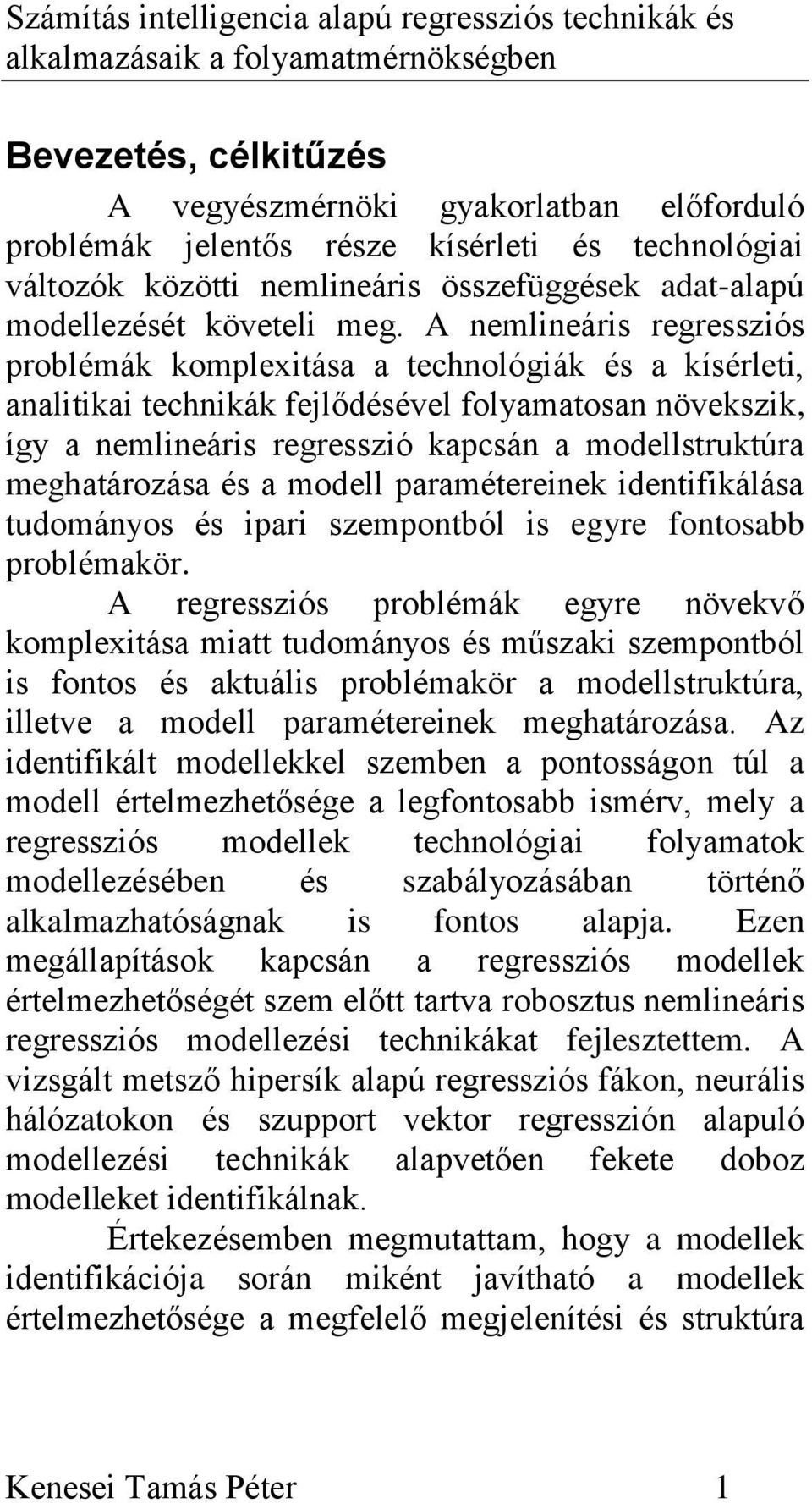 Számítás intelligencia alapú regressziós technikák és alkalmazásaik a folyamatmérnökségben

Bevezetés, célkitűzés

A vegyészmérnöki gyakorlatban előforduló problémák jelentős része kísérleti és technológiai változók közötti nemlineáris összefüggések adat-alapú modellezését követeli meg. A nemlineáris regressziós problémák komplexitása a technológiák és a kísérleti, analitikai technikák fejlődésével folyamatosan növekszik, így a nemlineáris regresszió kapcsán a modellstruktúra meghatározása és a modell paramétereinek identifikálása tudományos és ipari szempontból is egyre fontosabb problémakör.

A regressziós problémák egyre növekvő komplexitása miatt tudományos és műszaki szempontból is fontos és aktuális problémakör a modellstruktúra, illetve a modell paramétereinek meghatározása. Az identifikált modellekkel szemben a pontosságon túl a modell értelmezhetősége a legfontosabb ismérv, mely a regressziós modellek technológiai folyamatok modellezésében és szabályozásában történő alkalmazhatóságnak is fontos alapja. Ezen megállapítások kapcsán a regressziós modellek értelmezhetőségét szem előtt tartva robosztus nemlineáris regressziós modellezési technikákat fejlesztettem. A vizsgált metsző hipersík alapú regressziós fákon, neurális hálózatokon és szupport vektor regresszión alapuló modellezési technikák alapvetően fekete doboz modelleket identifikálnak.

Értekezésemben megmutattam, hogy a modellek identifikációja során miként javítható a modellek értelmezhetősége a megfelelő megjelenítési és struktúra

Kenesei Tamás Péter 1